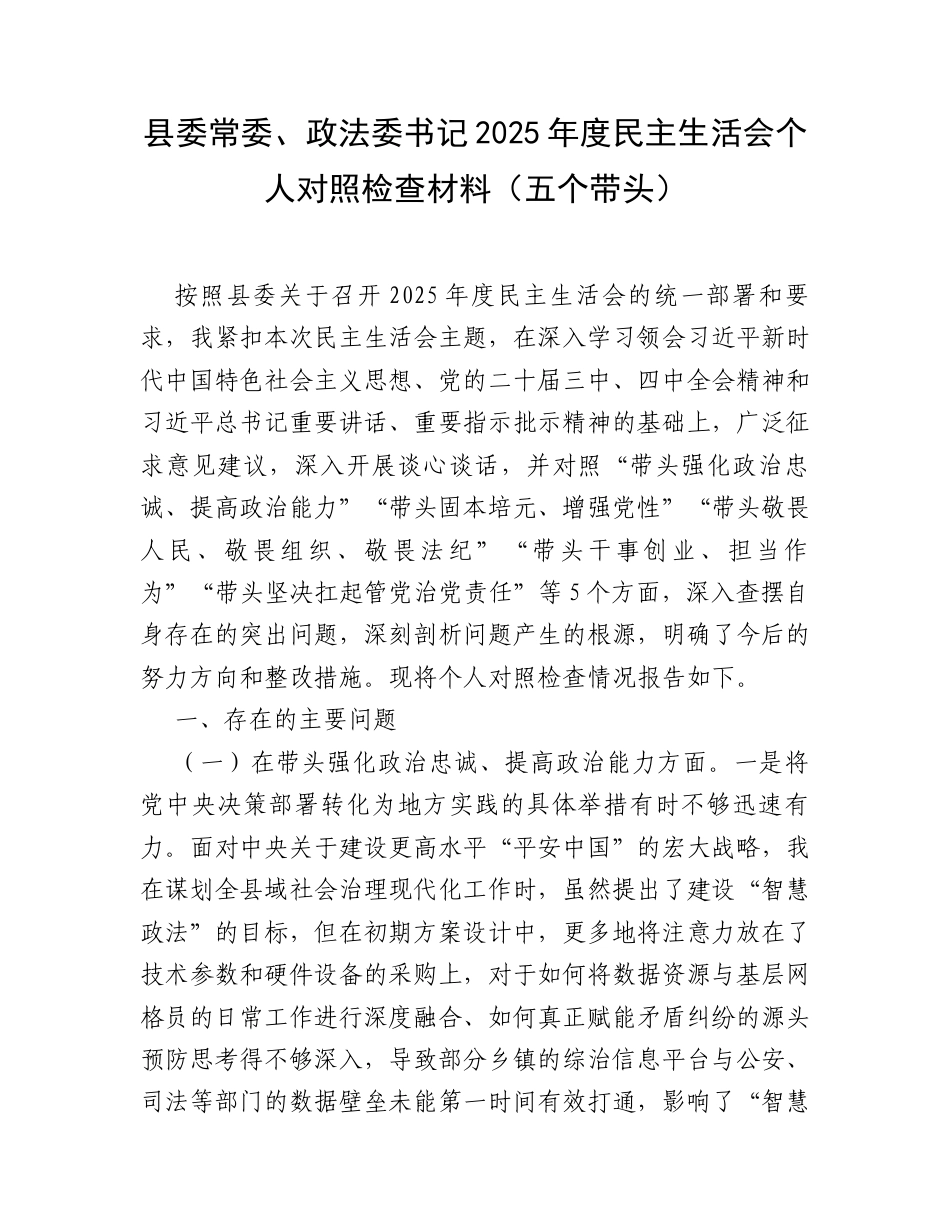 县委常委、政法委书记2025年度民主生活会个人对照检查材料（五个带头）

按照县委关于召开2025年度民主生活会的统一部署和要求，我紧扣本次民主生活会主题，在深入学习领会习近平新时代中国特色社会主义思想、党的二十届三中、四中全会精神和习近平总书记重要讲话、重要指示批示精神的基础上，广泛征求意见建议，深入开展谈心谈话，并对照“带头强化政治忠诚、提高政治能力”“带头固本培元、增强党性”“带头敬畏人民、敬畏组织、敬畏法纪”“带头干事创业、担当作为”“带头坚决扛起管党治党责任”等5个方面，深入查摆自身存在的突出问题，深刻剖析问题产生的根源，明确了今后的努力方向和整改措施。现将个人对照检查情况报告如下。

一、存在的主要问题

（一）在带头强化政治忠诚、提高政治能力方面。一是将党中央决策部署转化为地方实践的具体举措有时不够迅速有力。面对中央关于建设更高水平“平安中国”的宏大战略，我在谋划全县域社会治理现代化工作时，虽然提出了建设“智慧政法”的目标，但在初期方案设计中，更多地将注意力放在了技术参数和硬件设备的采购上，对于如何将数据资源与基层网格员的日常工作进行深度融合、如何真正赋能矛盾纠纷的源头预防思考得不够深入，导致部分乡镇的综治信息平台与公安、司法等部门的数据壁垒未能第一时间有效打通，影响了“智慧